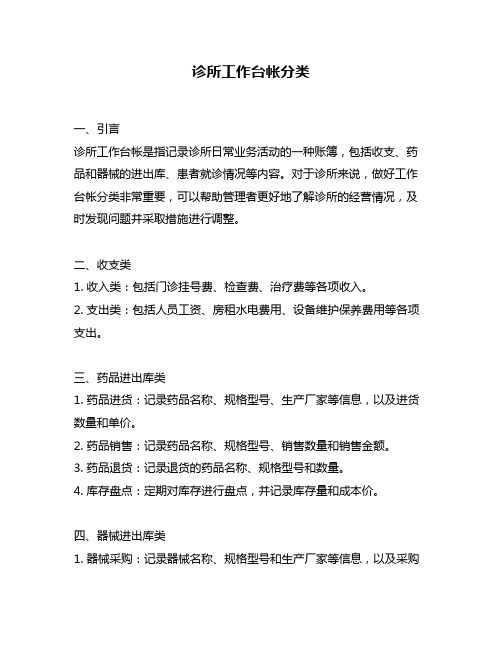 诊所工作台帐分类

一、引言
诊所工作台帐是指记录诊所日常业务活动的一种账簿，包括收支、药品和器械的进出库、患者就诊情况等内容。对于诊所来说，做好工作台帐分类非常重要，可以帮助管理者更好地了解诊所的经营情况，及时发现问题并采取措施进行调整。

二、收支类
1. 收入类：包括门诊挂号费、检查费、治疗费等各项收入。
2. 支出类：包括人员工资、房租水电费用、设备维护保养费用等各项支出。

三、药品进出库类
1. 药品进货：记录药品名称、规格型号、生产厂家等信息，以及进货数量和单价。
2. 药品销售：记录药品名称、规格型号、销售数量和销售金额。
3. 药品退货：记录退货的药品名称、规格型号和数量。
4. 库存盘点：定期对库存进行盘点，并记录库存量和成本价。

四、器械进出库类
1. 器械采购：记录器械名称、规格型号和生产厂家等信息，以及采购